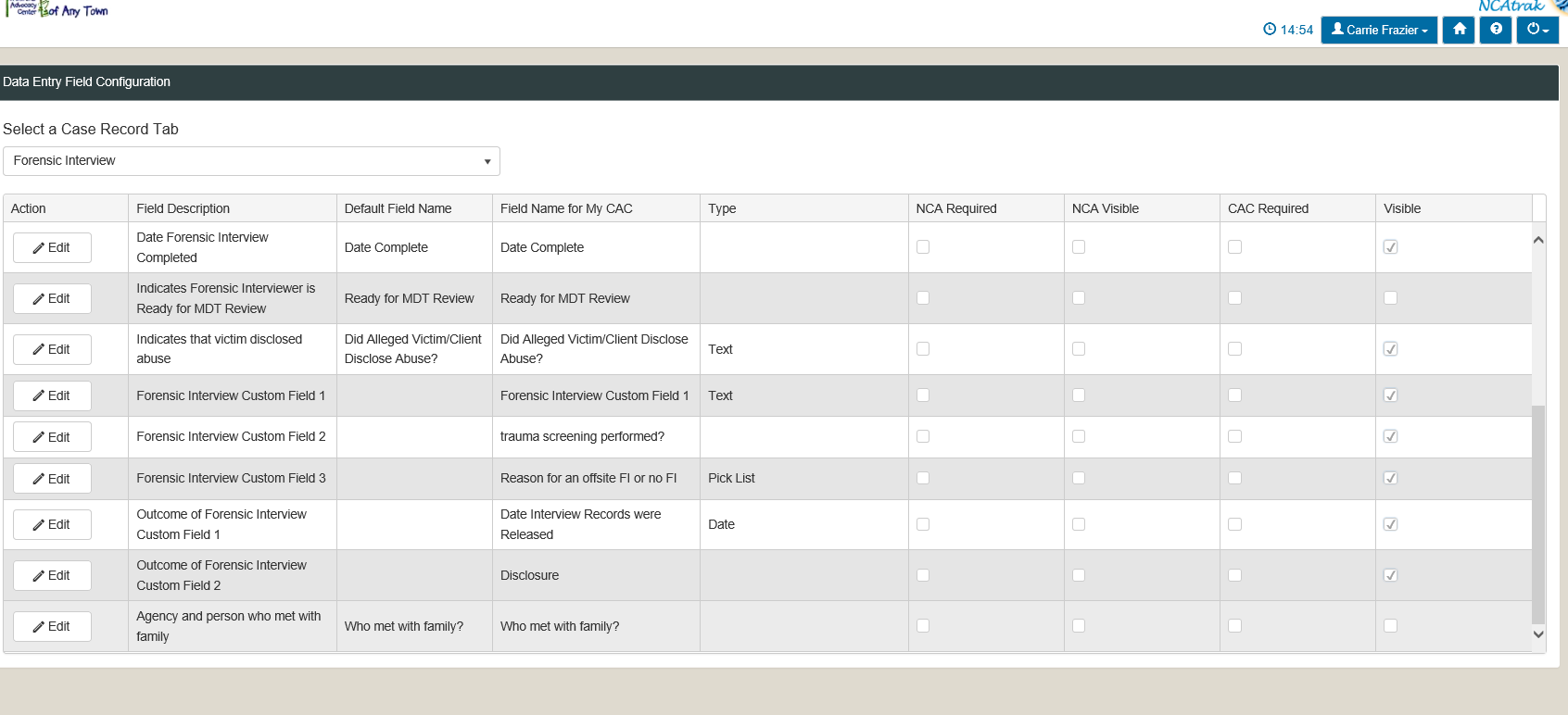 Advocacy Center of Any Town

NCAtrak

14:54 Carrie Frazier

Data Entry Field Configuration

Select a Case Record Tab

Forensic Interview

| Action | Field Description | Default Field Name | Field Name for My CAC | Type | NCA Required | NCA Visible | CAC Required | Visible |
|---|---|---|---|---|---|---|---|---|
| Edit | Date Forensic Interview Completed | Date Complete | Date Complete | | | | | |
| Edit | Indicates Forensic Interviewer is Ready for MDT Review | Ready for MDT Review | Ready for MDT Review | | | | | |
| Edit | Indicates that victim disclosed abuse | Did Alleged Victim/Client Disclose Abuse? | Did Alleged Victim/Client Disclose Abuse? | Text | | | | |
| Edit | Forensic Interview Custom Field 1 | | Forensic Interview Custom Field 1 | Text | | | | |
| Edit | Forensic Interview Custom Field 2 | | trauma screening performed? | | | | | |
| Edit | Forensic Interview Custom Field 3 | | Reason for an offsite FI or no FI | Pick List | | | | |
| Edit | Outcome of Forensic Interview Custom Field 1 | | Date Interview Records were Released | Date | | | | |
| Edit | Outcome of Forensic Interview Custom Field 2 | | Disclosure | | | | | |
| Edit | Agency and person who met with family | Who met with family? | Who met with family? | | | | | |